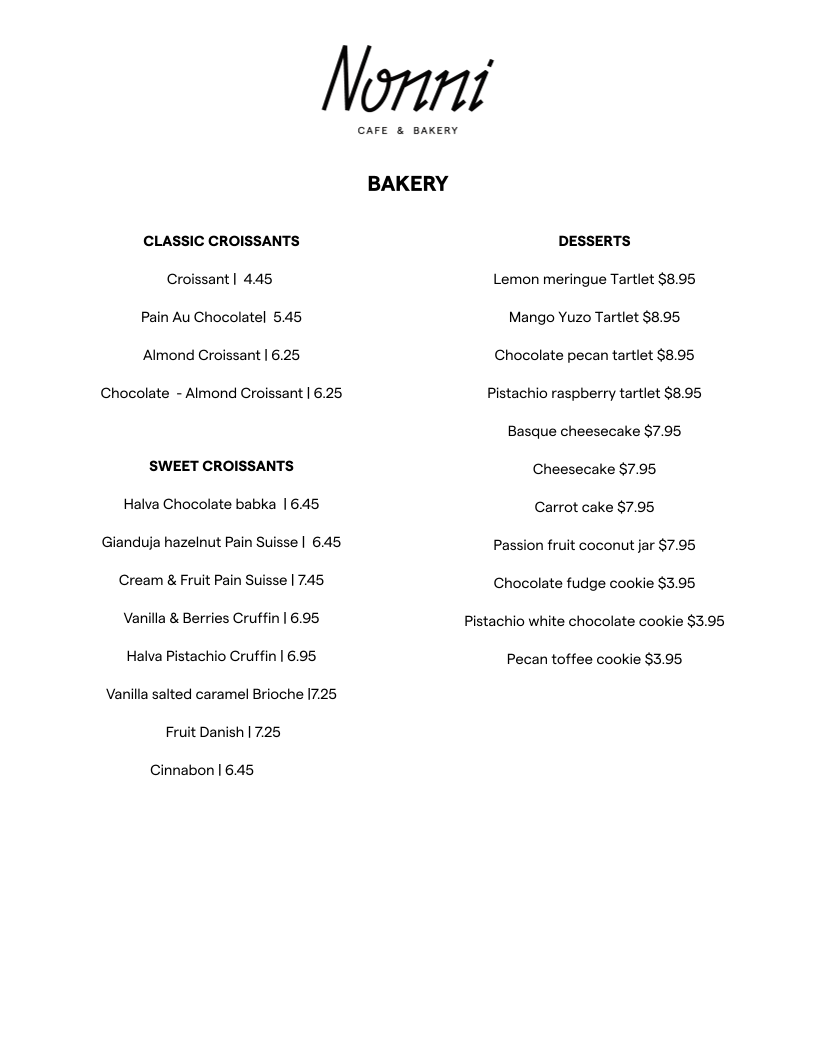 Nonni

CAFE & BAKERY

BAKERY

CLASSIC CROISSANTS

Croissant | 4.45

Pain Au Chocolate| 5.45

Almond Croissant | 6.25

Chocolate - Almond Croissant | 6.25

SWEET CROISSANTS

Halva Chocolate babka | 6.45

Gianduja hazelnut Pain Suisse | 6.45

Cream & Fruit Pain Suisse | 7.45

Vanilla & Berries Cruffin | 6.95

Halva Pistachio Cruffin | 6.95

Vanilla salted caramel Brioche |7.25

Fruit Danish | 7.25

Cinnabon | 6.45

DESSERTS

Lemon meringue Tartlet $8.95

Mango Yuzo Tartlet $8.95

Chocolate pecan tartlet $8.95

Pistachio raspberry tartlet $8.95

Basque cheesecake $7.95

Cheesecake $7.95

Carrot cake $7.95

Passion fruit coconut jar $7.95

Chocolate fudge cookie $3.95

Pistachio white chocolate cookie $3.95

Pecan toffee cookie $3.95